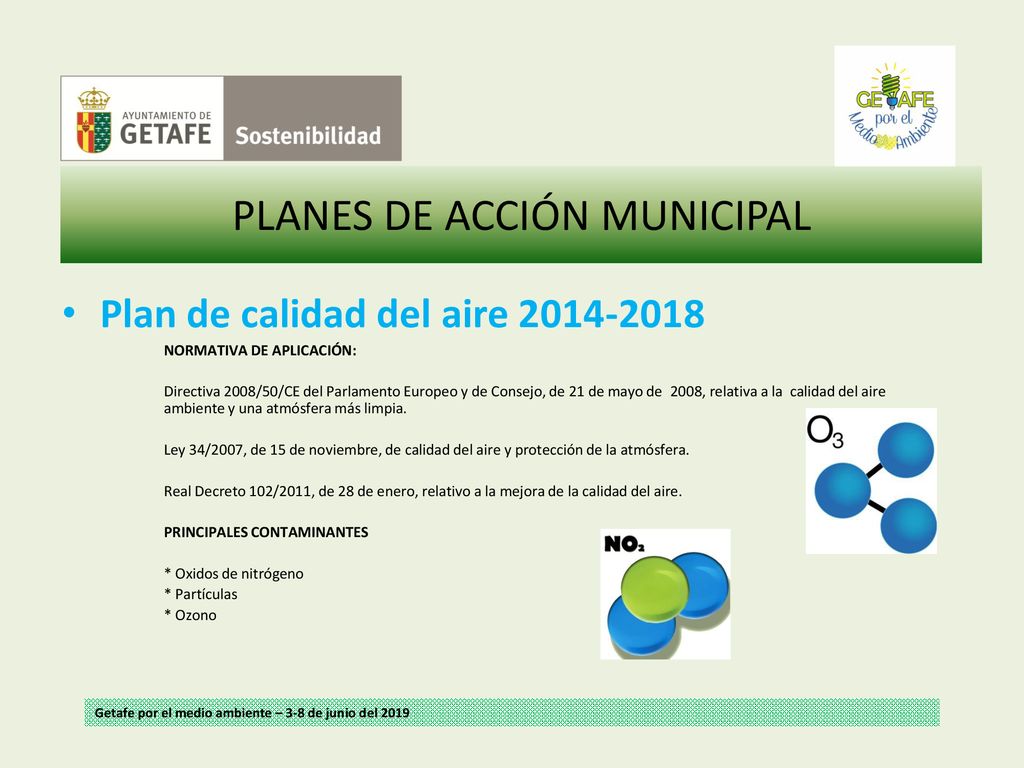 AYUNTAMIENTO DE GETAFE Sostenibilidad

GETAFE por el Medio Ambiente

PLANES DE ACCIÓN MUNICIPAL

• Plan de calidad del aire 2014-2018

NORMATIVA DE APLICACIÓN:

Directiva 2008/50/CE del Parlamento Europeo y de Consejo, de 21 de mayo de 2008, relativa a la calidad del aire ambiente y una atmósfera más limpia.

Ley 34/2007, de 15 de noviembre, de calidad del aire y protección de la atmósfera.

Real Decreto 102/2011, de 28 de enero, relativo a la mejora de la calidad del aire.

PRINCIPALES CONTAMINANTES

* Oxidos de nitrógeno
* Partículas
* Ozono

$O_3$

$NO_2$

Getafe por el medio ambiente – 3-8 de junio del 2019